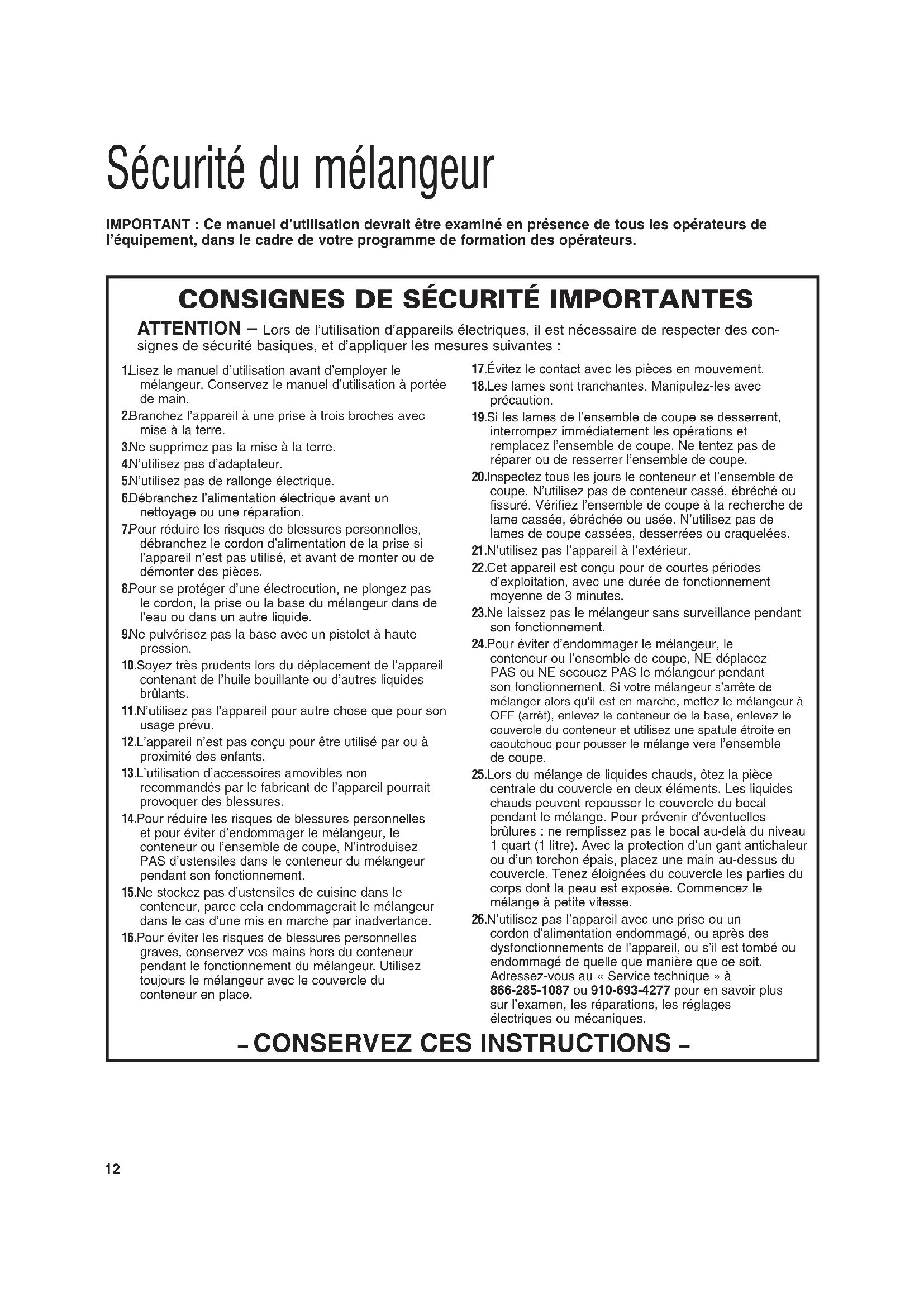 Sécurité du mélangeur

IMPORTANT : Ce manuel d'utilisation devrait être examiné en présence de tous les opérateurs de l'équipement, dans le cadre de votre programme de formation des opérateurs.

CONSIGNES DE SÉCURITÉ IMPORTANTES

ATTENTION – Lors de l'utilisation d'appareils électriques, il est nécessaire de respecter des consignes de sécurité basiques, et d'appliquer les mesures suivantes :

1.Lisez le manuel d'utilisation avant d'employer le mélangeur. Conservez le manuel d'utilisation à portée de main.

2.Branchez l'appareil à une prise à trois broches avec mise à la terre.

3.Ne supprimez pas la mise à la terre.

4.N'utilisez pas d'adaptateur.

5.N'utilisez pas de rallonge électrique.

6.Débranchez l'alimentation électrique avant un nettoyage ou une réparation.

7.Pour réduire les risques de blessures personnelles, débranchez le cordon d'alimentation de la prise si l'appareil n'est pas utilisé, et avant de monter ou de démonter des pièces.

8.Pour se protéger d'une électrocution, ne plongez pas le cordon, la prise ou la base du mélangeur dans de l'eau ou dans un autre liquide.

9.Ne pulvérisez pas la base avec un pistolet à haute pression.

10.Soyez très prudents lors du déplacement de l'appareil contenant de l'huile bouillante ou d'autres liquides brûlants.

11.N'utilisez pas l'appareil pour autre chose que pour son usage prévu.

12.L'appareil n'est pas conçu pour être utilisé par ou à proximité des enfants.

13.L'utilisation d'accessoires amovibles non recommandés par le fabricant de l'appareil pourrait provoquer des blessures.

14.Pour réduire les risques de blessures personnelles et pour éviter d'endommager le mélangeur, le conteneur ou l'ensemble de coupe, N'introduisez PAS d'ustensiles dans le conteneur du mélangeur pendant son fonctionnement.

15.Ne stockez pas d'ustensiles de cuisine dans le conteneur, parce cela endommagerait le mélangeur dans le cas d'une mis en marche par inadvertance.

16.Pour éviter les risques de blessures personnelles graves, conservez vos mains hors du conteneur pendant le fonctionnement du mélangeur. Utilisez toujours le mélangeur avec le couvercle du conteneur en place.

17.Évitez le contact avec les pièces en mouvement.

18.Les lames sont tranchantes. Manipulez-les avec précaution.

19.Si les lames de l'ensemble de coupe se desserrent, interrompez immédiatement les opérations et remplacez l'ensemble de coupe. Ne tentez pas de réparer ou de resserrer l'ensemble de coupe.

20.Inspectez tous les jours le conteneur et l'ensemble de coupe. N'utilisez pas de conteneur cassé, ébréché ou fissuré. Vérifiez l'ensemble de coupe à la recherche de lame cassée, ébréchée ou usée. N'utilisez pas de lames de coupe cassées, desserrées ou craquelées.

21.N'utilisez pas l'appareil à l'extérieur.

22.Cet appareil est conçu pour de courtes périodes d'exploitation, avec une durée de fonctionnement moyenne de 3 minutes.

23.Ne laissez pas le mélangeur sans surveillance pendant son fonctionnement.

24.Pour éviter d'endommager le mélangeur, le conteneur ou l'ensemble de coupe, NE déplacez PAS ou NE secouez PAS le mélangeur pendant son fonctionnement. Si votre mélangeur s'arrête de mélanger alors qu'il est en marche, mettez le mélangeur à OFF (arrêt), enlevez le conteneur de la base, enlevez le couvercle du conteneur et utilisez une spatule étroite en caoutchouc pour pousser le mélange vers l'ensemble de coupe.

25.Lors du mélange de liquides chauds, ôtez la pièce centrale du couvercle en deux éléments. Les liquides chauds peuvent repousser le couvercle du bocal pendant le mélange. Pour prévenir d'éventuelles brûlures : ne remplissez pas le bocal au-delà du niveau 1 quart (1 litre). Avec la protection d'un gant antichaleur ou d'un torchon épais, placez une main au-dessus du couvercle. Tenez éloignées du couvercle les parties du corps dont la peau est exposée. Commencez le mélange à petite vitesse.

26.N'utilisez pas l'appareil avec une prise ou un cordon d'alimentation endommagé, ou après des dysfonctionnements de l'appareil, ou s'il est tombé ou endommagé de quelle que manière que ce soit. Adressez-vous au « Service technique » à 866-285-1087 ou 910-693-4277 pour en savoir plus sur l'examen, les réparations, les réglages électriques ou mécaniques.

– CONSERVEZ CES INSTRUCTIONS –

12